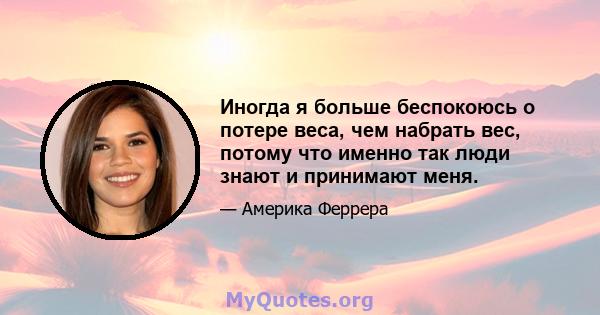 Иногда я больше беспокоюсь о потере веса, чем набрать вес, потому что именно так люди знают и принимают меня.

— Америка Феррера

MyQuotes.org